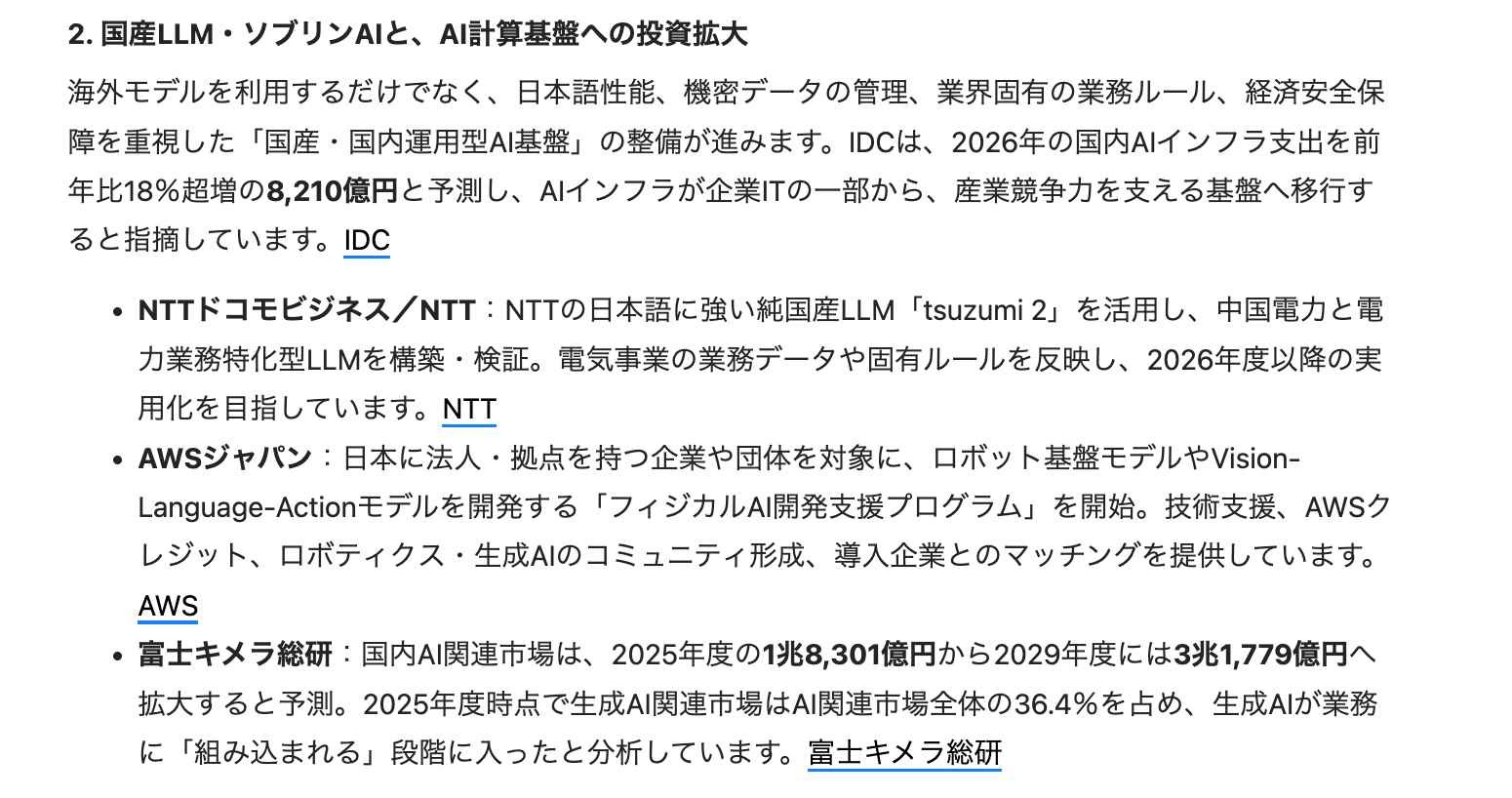 2. 国産LLM・ソブリンAIと、AI計算基盤への投資拡大

海外モデルを利用するだけでなく、日本語性能、機密データの管理、業界固有の業務ルール、経済安全保障を重視した「国産・国内運用型AI基盤」の整備が進みます。IDCは、2026年の国内AIインフラ支出を前年比18%超増の8,210億円と予測し、AIインフラが企業ITの一部から、産業競争力を支える基盤へ移行すると指摘しています。IDC

- NTTドコモビジネス／NTT：NTTの日本語に強い純国産LLM「tsuzumi 2」を活用し、中国電力と電力業務特化型LLMを構築・検証。電気事業の業務データや固有ルールを反映し、2026年度以降の実用化を目指しています。NTT
- AWSジャパン：日本に法人・拠点を持つ企業や団体を対象に、ロボット基盤モデルやVision-Language-Actionモデルを開発する「フィジカルAI開発支援プログラム」を開始。技術支援、AWSクレジット、ロボティクス・生成AIのコミュニティ形成、導入企業とのマッチングを提供しています。AWS
- 富士キメラ総研：国内AI関連市場は、2025年度の1兆8,301億円から2029年度には3兆1,779億円へ拡大すると予測。2025年度時点で生成AI関連市場はAI関連市場全体の36.4%を占め、生成AIが業務に「組み込まれる」段階に入ったと分析しています。富士キメラ総研